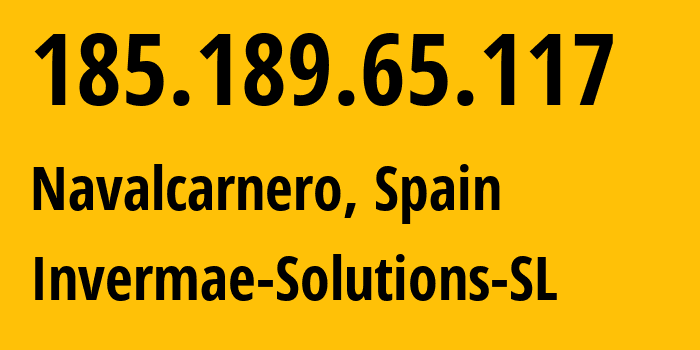 185.189.65.117

Navalcarnero, Spain

Invermae-Solutions-SL